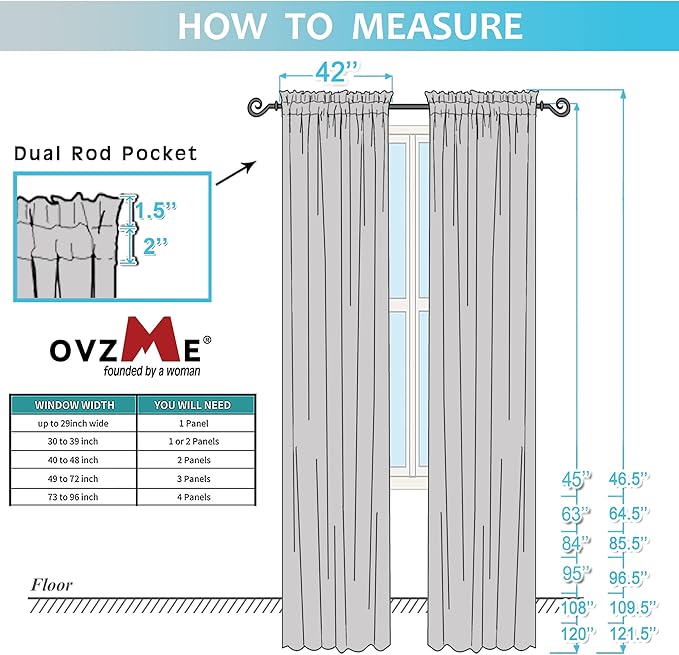 HOW TO MEASURE

42''

Dual Rod Pocket

1.5''

2''

OVZME®
founded by a woman

| WINDOW WIDTH | YOU WILL NEED |
|---|---|
| up to 29inch wide | 1 Panel |
| 30 to 39 inch | 1 or 2 Panels |
| 40 to 48 inch | 2 Panels |
| 49 to 72 inch | 3 Panels |
| 73 to 96 inch | 4 Panels |

Floor

45''
63''
84''
95''
108''
120''

46.5''
64.5''
85.5''
96.5''
109.5''
121.5''